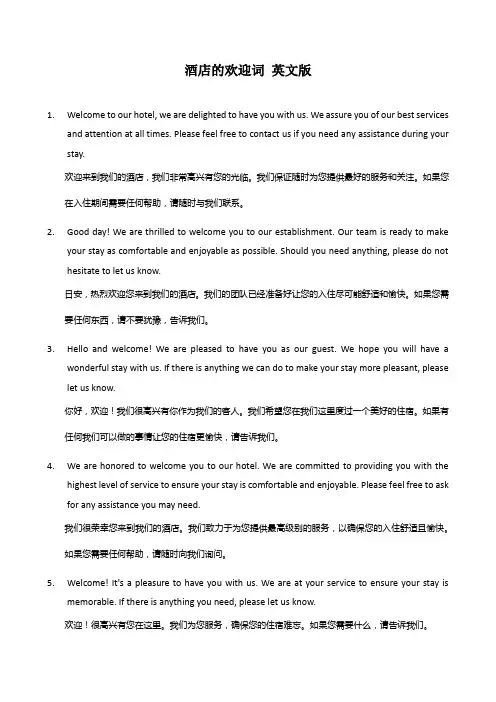 酒店的欢迎词 英文版

1. Welcome to our hotel, we are delighted to have you with us. We assure you of our best services and attention at all times. Please feel free to contact us if you need any assistance during your stay.

欢迎来到我们的酒店，我们非常高兴有您的光临。我们保证随时为您提供最好的服务和关注。如果您在入住期间需要任何帮助，请随时与我们联系。

2. Good day! We are thrilled to welcome you to our establishment. Our team is ready to make your stay as comfortable and enjoyable as possible. Should you need anything, please do not hesitate to let us know.

日安，热烈欢迎您来到我们的酒店。我们的团队已经准备好让您的入住尽可能舒适和愉快。如果您需要任何东西，请不要犹豫，告诉我们。

3. Hello and welcome! We are pleased to have you as our guest. We hope you will have a wonderful stay with us. If there is anything we can do to make your stay more pleasant, please let us know.

你好，欢迎！我们很高兴有你作为我们的客人。我们希望您在我们这里度过一个美好的住宿。如果有任何我们可以做的事情让您的住宿更愉快，请告诉我们。

4. We are honored to welcome you to our hotel. We are committed to providing you with the highest level of service to ensure your stay is comfortable and enjoyable. Please feel free to ask for any assistance you may need.

我们很荣幸您来到我们的酒店。我们致力于为您提供最高级别的服务，以确保您的入住舒适且愉快。如果您需要任何帮助，请随时向我们询问。

5. Welcome! It's a pleasure to have you with us. We are at your service to ensure your stay is memorable. If there is anything you need, please let us know.

欢迎！很高兴有您在这里。我们为您服务，确保您的住宿难忘。如果您需要什么，请告诉我们。